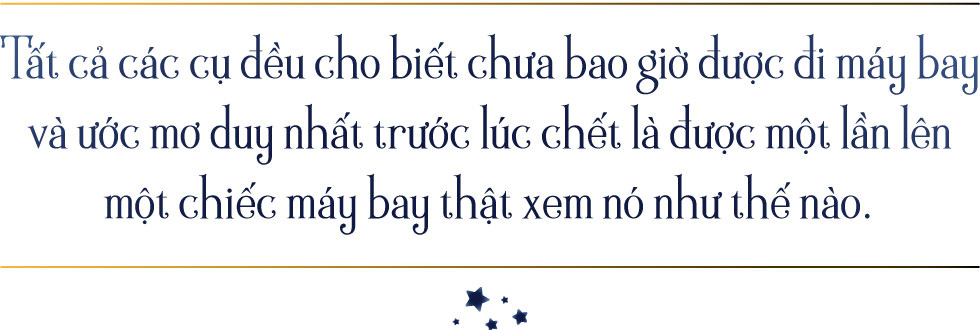 Tất cả các cụ đều cho biết chưa bao giờ được đi máy bay và ước mơ duy nhất trước lúc chết là được một lần lên một chiếc máy bay thật xem nó như thế nào.